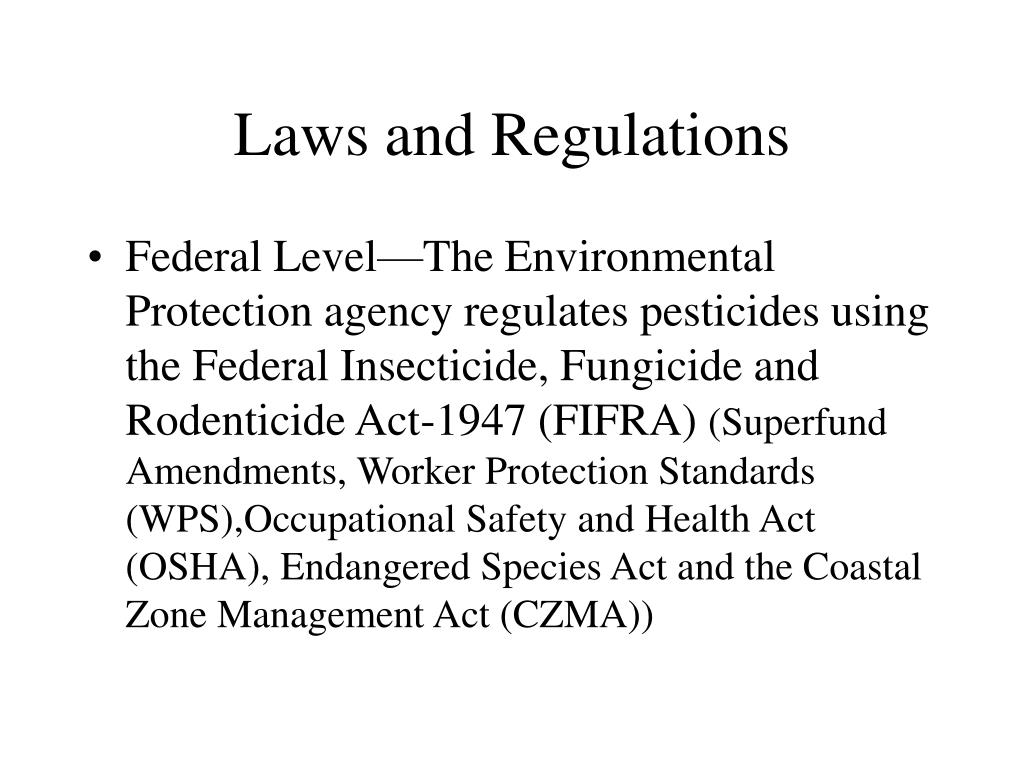 Laws and Regulations

• Federal Level—The Environmental Protection agency regulates pesticides using the Federal Insecticide, Fungicide and Rodenticide Act-1947 (FIFRA) (Superfund Amendments, Worker Protection Standards (WPS),Occupational Safety and Health Act (OSHA), Endangered Species Act and the Coastal Zone Management Act (CZMA))